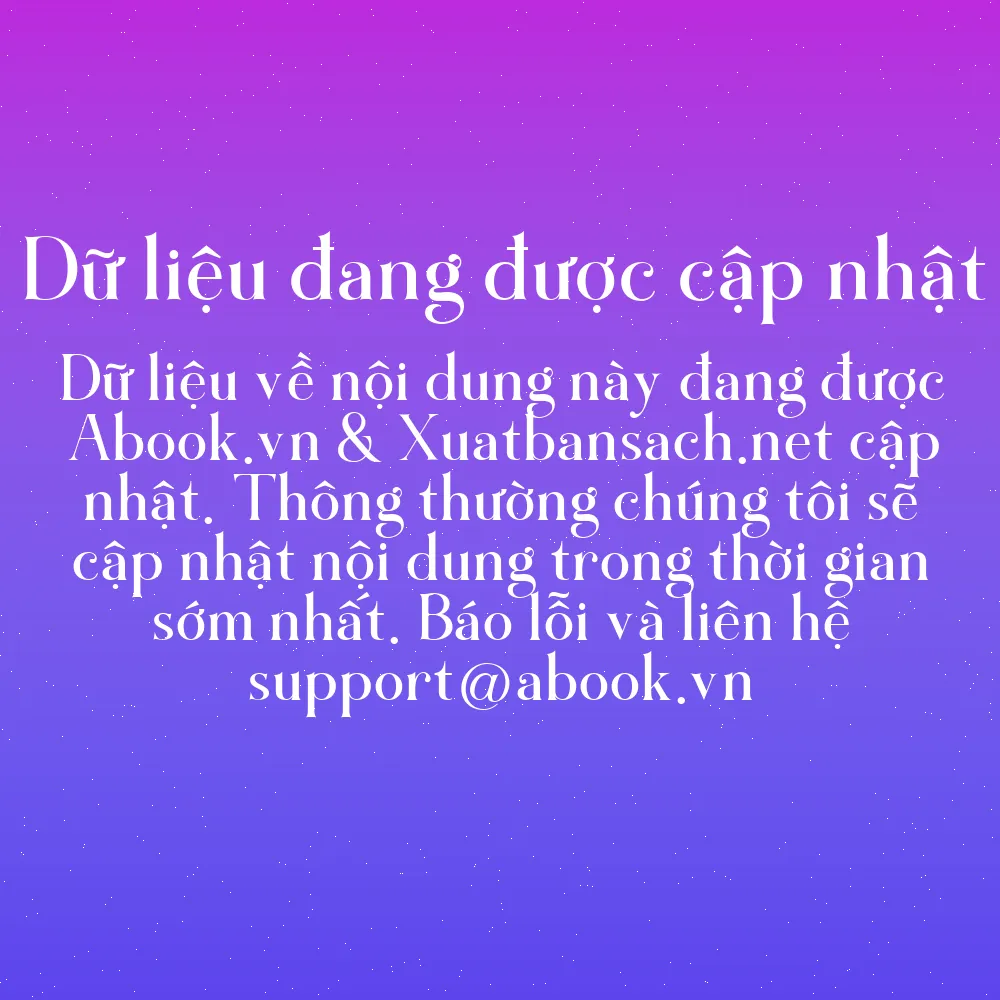 Dữ liệu đang được cập nhật

Dữ liệu về nội dung này đang được Abook.vn & Xuatbansach.net cập nhật. Thông thường chúng tôi sẽ cập nhật nội dung trong thời gian sớm nhất. Báo lỗi và liên hệ support@abook.vn